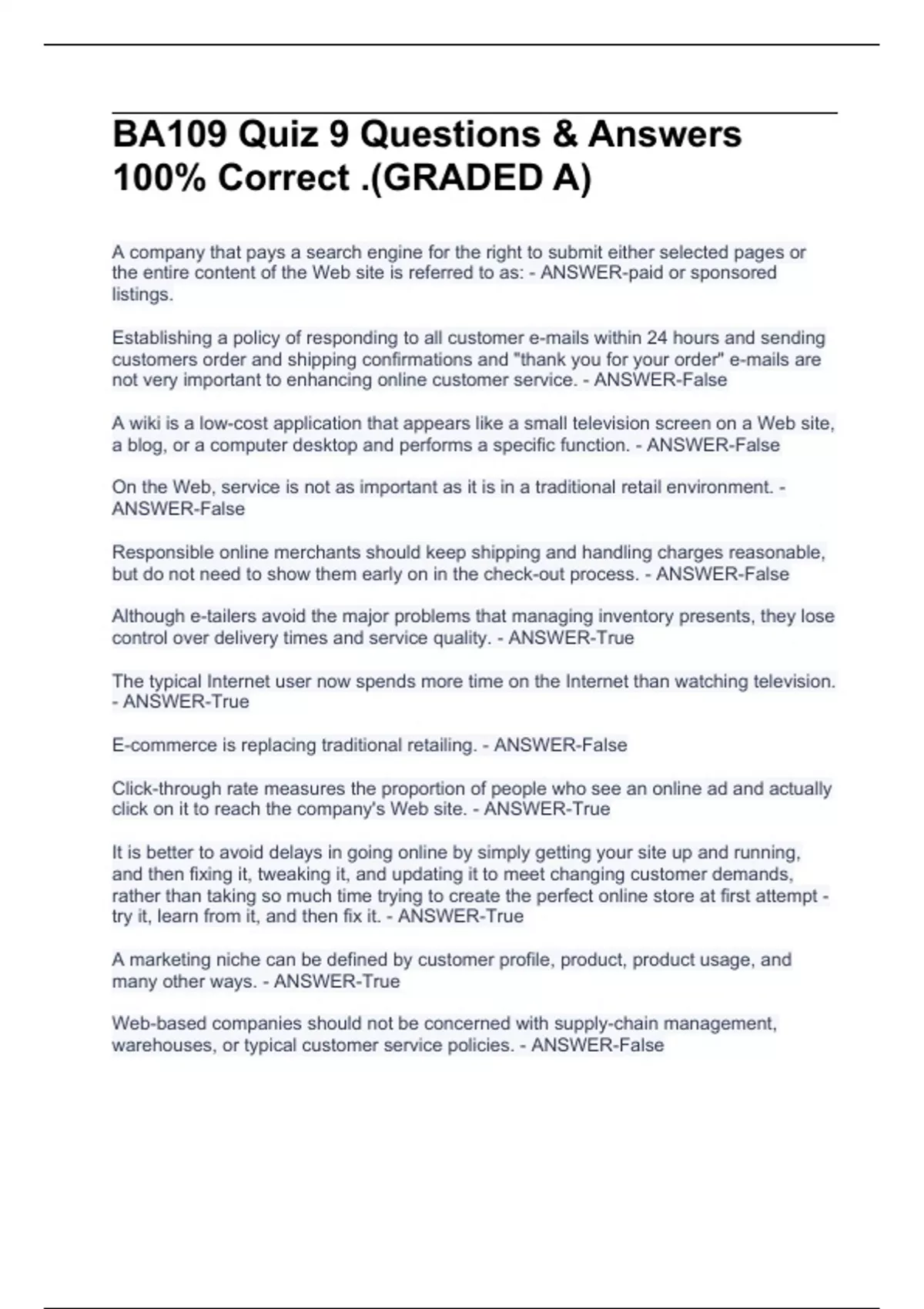 BA109 Quiz 9 Questions & Answers 100% Correct .(GRADED A)

A company that pays a search engine for the right to submit either selected pages or the entire content of the Web site is referred to as: - ANSWER-paid or sponsored listings.

Establishing a policy of responding to all customer e-mails within 24 hours and sending customers order and shipping confirmations and "thank you for your order" e-mails are not very important to enhancing online customer service. - ANSWER-False

A wiki is a low-cost application that appears like a small television screen on a Web site, a blog, or a computer desktop and performs a specific function. - ANSWER-False

On the Web, service is not as important as it is in a traditional retail environment. - ANSWER-False

Responsible online merchants should keep shipping and handling charges reasonable, but do not need to show them early on in the check-out process. - ANSWER-False

Although e-tailers avoid the major problems that managing inventory presents, they lose control over delivery times and service quality. - ANSWER-True

The typical Internet user now spends more time on the Internet than watching television. - ANSWER-True

E-commerce is replacing traditional retailing. - ANSWER-False

Click-through rate measures the proportion of people who see an online ad and actually click on it to reach the company's Web site. - ANSWER-True

It is better to avoid delays in going online by simply getting your site up and running, and then fixing it, tweaking it, and updating it to meet changing customer demands, rather than taking so much time trying to create the perfect online store at first attempt - try it, learn from it, and then fix it. - ANSWER-True

A marketing niche can be defined by customer profile, product, product usage, and many other ways. - ANSWER-True

Web-based companies should not be concerned with supply-chain management, warehouses, or typical customer service policies. - ANSWER-False